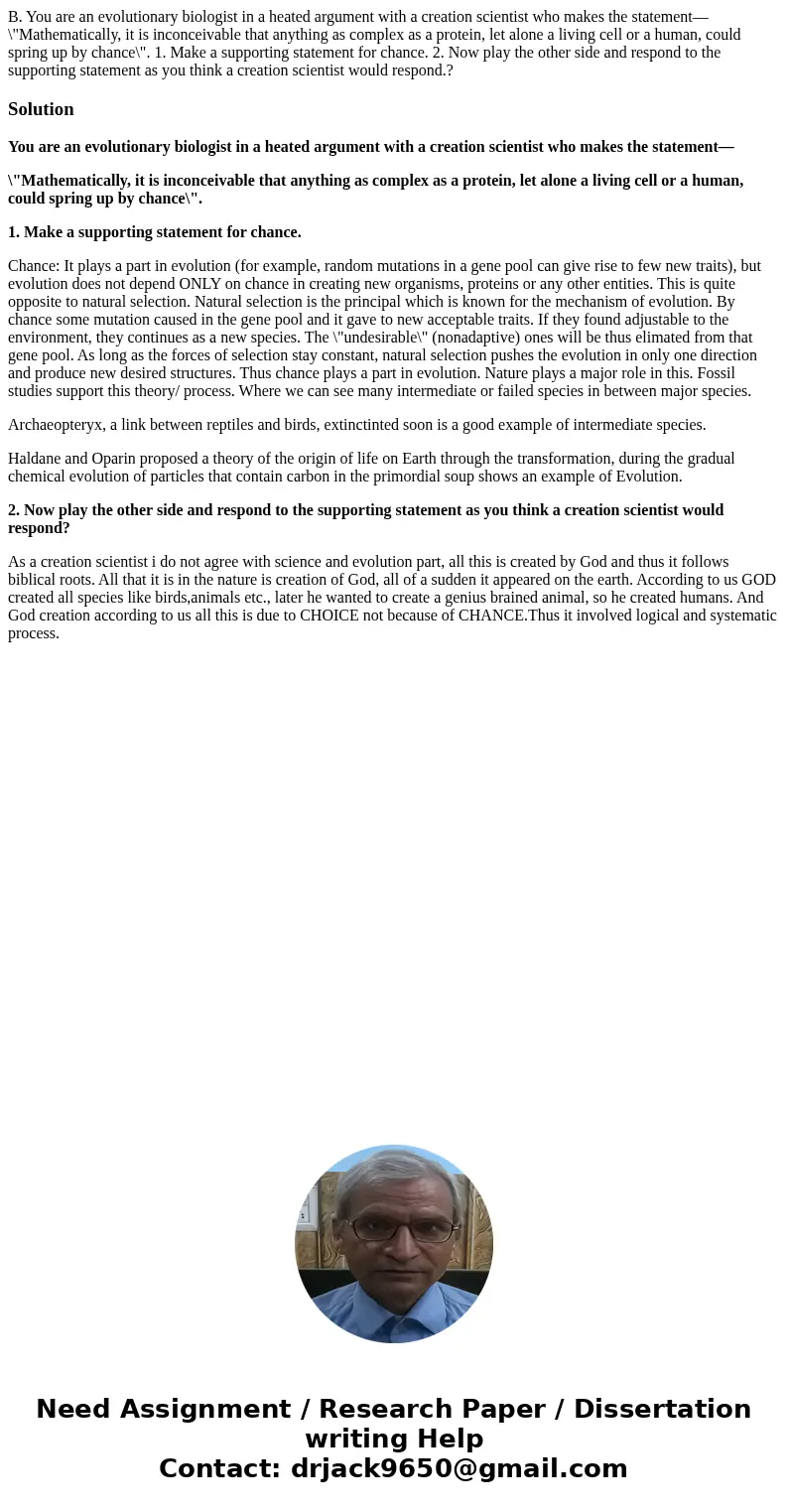 B. You are an evolutionary biologist in a heated argument with a creation scientist who makes the statement— \"Mathematically, it is inconceivable that anything as complex as a protein, let alone a living cell or a human, could spring up by chance\". 1. Make a supporting statement for chance. 2. Now play the other side and respond to the supporting statement as you think a creation scientist would respond.?

Solution

You are an evolutionary biologist in a heated argument with a creation scientist who makes the statement—

\"Mathematically, it is inconceivable that anything as complex as a protein, let alone a living cell or a human, could spring up by chance\".

1. Make a supporting statement for chance.

Chance: It plays a part in evolution (for example, random mutations in a gene pool can give rise to few new traits), but evolution does not depend ONLY on chance in creating new organisms, proteins or any other entities. This is quite opposite to natural selection. Natural selection is the principal which is known for the mechanism of evolution. By chance some mutation caused in the gene pool and it gave to new acceptable traits. If they found adjustable to the environment, they continues as a new species. The \"undesirable\" (nonadaptive) ones will be thus elimated from that gene pool. As long as the forces of selection stay constant, natural selection pushes the evolution in only one direction and produce new desired structures. Thus chance plays a part in evolution. Nature plays a major role in this. Fossil studies support this theory/ process. Where we can see many intermediate or failed species in between major species.

Archaeopteryx, a link between reptiles and birds, extinctinted soon is a good example of intermediate species.

Haldane and Oparin proposed a theory of the origin of life on Earth through the transformation, during the gradual chemical evolution of particles that contain carbon in the primordial soup shows an example of Evolution.

2. Now play the other side and respond to the supporting statement as you think a creation scientist would respond?

As a creation scientist i do not agree with science and evolution part, all this is created by God and thus it follows biblical roots. All that it is in the nature is creation of God, all of a sudden it appeared on the earth. According to us GOD created all species like birds,animals etc., later he wanted to create a genius brained animal, so he created humans. And God creation according to us all this is due to CHOICE not because of CHANCE.Thus it involved logical and systematic process.

Need Assignment / Research Paper / Dissertation writing Help
Contact: drjack9650@gmail.com